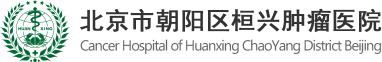 HUAN XING

北京市朝阳区桓兴肿瘤医院
Cancer Hospital of Huanxing ChaoYang District Beijing